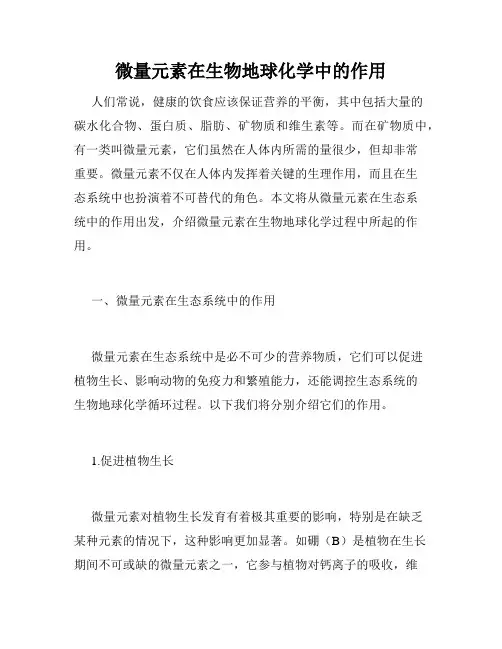 微量元素在生物地球化学中的作用

人们常说，健康的饮食应该保证营养的平衡，其中包括大量的碳水化合物、蛋白质、脂肪、矿物质和维生素等。而在矿物质中，有一类叫微量元素，它们虽然在人体内所需的量很少，但却非常重要。微量元素不仅在人体内发挥着关键的生理作用，而且在生态系统中也扮演着不可替代的角色。本文将从微量元素在生态系统中的作用出发，介绍微量元素在生物地球化学过程中所起的作用。

一、微量元素在生态系统中的作用

微量元素在生态系统中是必不可少的营养物质，它们可以促进植物生长、影响动物的免疫力和繁殖能力，还能调控生态系统的生物地球化学循环过程。以下我们将分别介绍它们的作用。

1.促进植物生长

微量元素对植物生长发育有着极其重要的影响，特别是在缺乏某种元素的情况下，这种影响更加显著。如硼（B）是植物在生长期间不可或缺的微量元素之一，它参与植物对钙离子的吸收，维